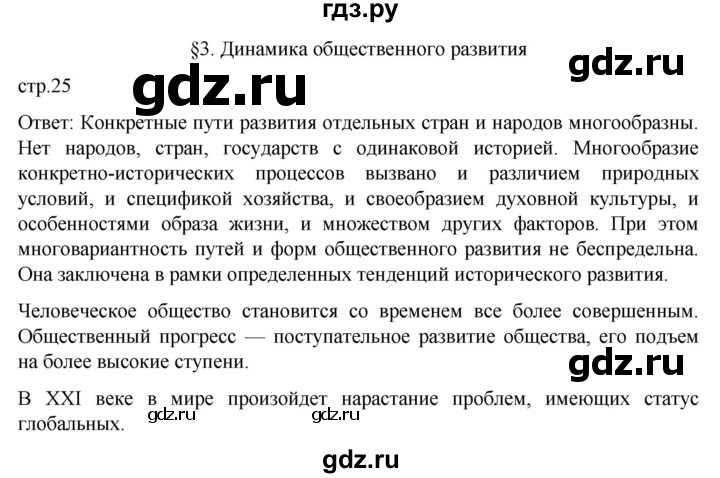 гдз.ру

§3. Динамика общественного развития

gdz.ru

стр.25

gdz.ru

Ответ: Конкретные пути развития отдельных стран и народов многообразны. Нет народов, стран, государств с одинаковой историей. Многообразие конкретно-исторических процессов вызвано и различием природных условий, и спецификой хозяйства, и своеобразием духовной культуры, и особенностями образа жизни, и множеством других факторов. При этом многовариантность путей и форм общественного развития не беспредельна. Она заключена в рамки определенных тенденций исторического развития.

Человеческое общество становится со временем все более совершенным. Общественный прогресс — поступательное развитие общества, его подъем на более высокие ступени.

gdz.ru

В XXI веке в мире произойдет нарастание проблем, имеющих статус глобальных.

gdz.ru

gdz.ru

gdz.ru